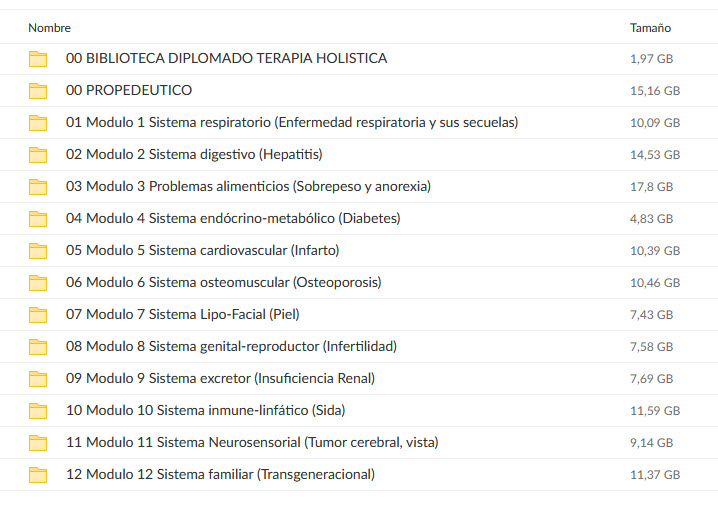 | Nombre | Tamaño |
|---|---|
| 00 BIBLIOTECA DIPLOMADO TERAPIA HOLISTICA | 1,97 GB |
| 00 PROPEDEUTICO | 15,16 GB |
| 01 Modulo 1 Sistema respiratorio (Enfermedad respiratoria y sus secuelas) | 10,09 GB |
| 02 Modulo 2 Sistema digestivo (Hepatitis) | 14,53 GB |
| 03 Modulo 3 Problemas alimenticios (Sobrepeso y anorexia) | 17,8 GB |
| 04 Modulo 4 Sistema endócrino-metabólico (Diabetes) | 4,83 GB |
| 05 Modulo 5 Sistema cardiovascular (Infarto) | 10,39 GB |
| 06 Modulo 6 Sistema osteomuscular (Osteoporosis) | 10,46 GB |
| 07 Modulo 7 Sistema Lipo-Facial (Piel) | 7,43 GB |
| 08 Modulo 8 Sistema genital-reproductor (Infertilidad) | 7,58 GB |
| 09 Modulo 9 Sistema excretor (Insuficiencia Renal) | 7,69 GB |
| 10 Modulo 10 Sistema inmune-linfático (Sida) | 11,59 GB |
| 11 Modulo 11 Sistema Neurosensorial (Tumor cerebral, vista) | 9,14 GB |
| 12 Modulo 12 Sistema familiar (Transgeneracional) | 11,37 GB |